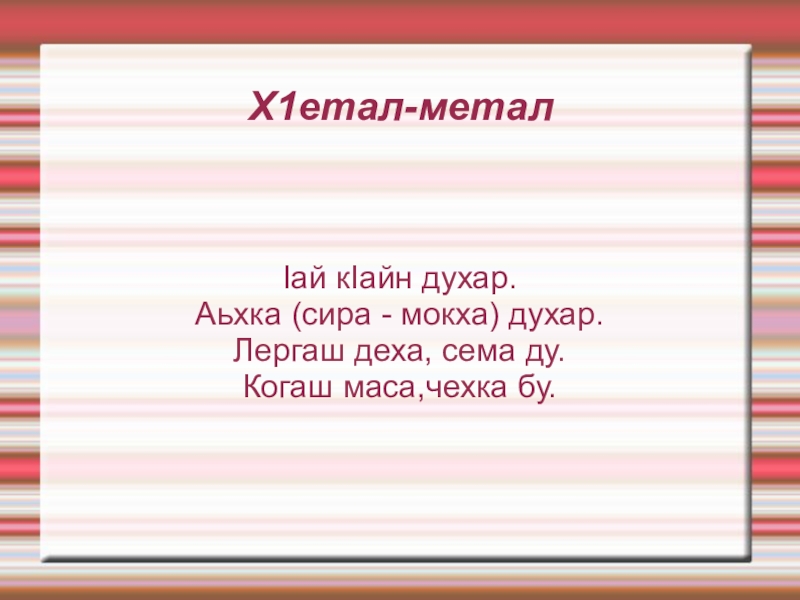 Х1етал-метал

Iай кIайн духар.
Аьхка (сира - мокха) духар.
Лергаш деха, сема ду.
Когаш маса,чехка бу.